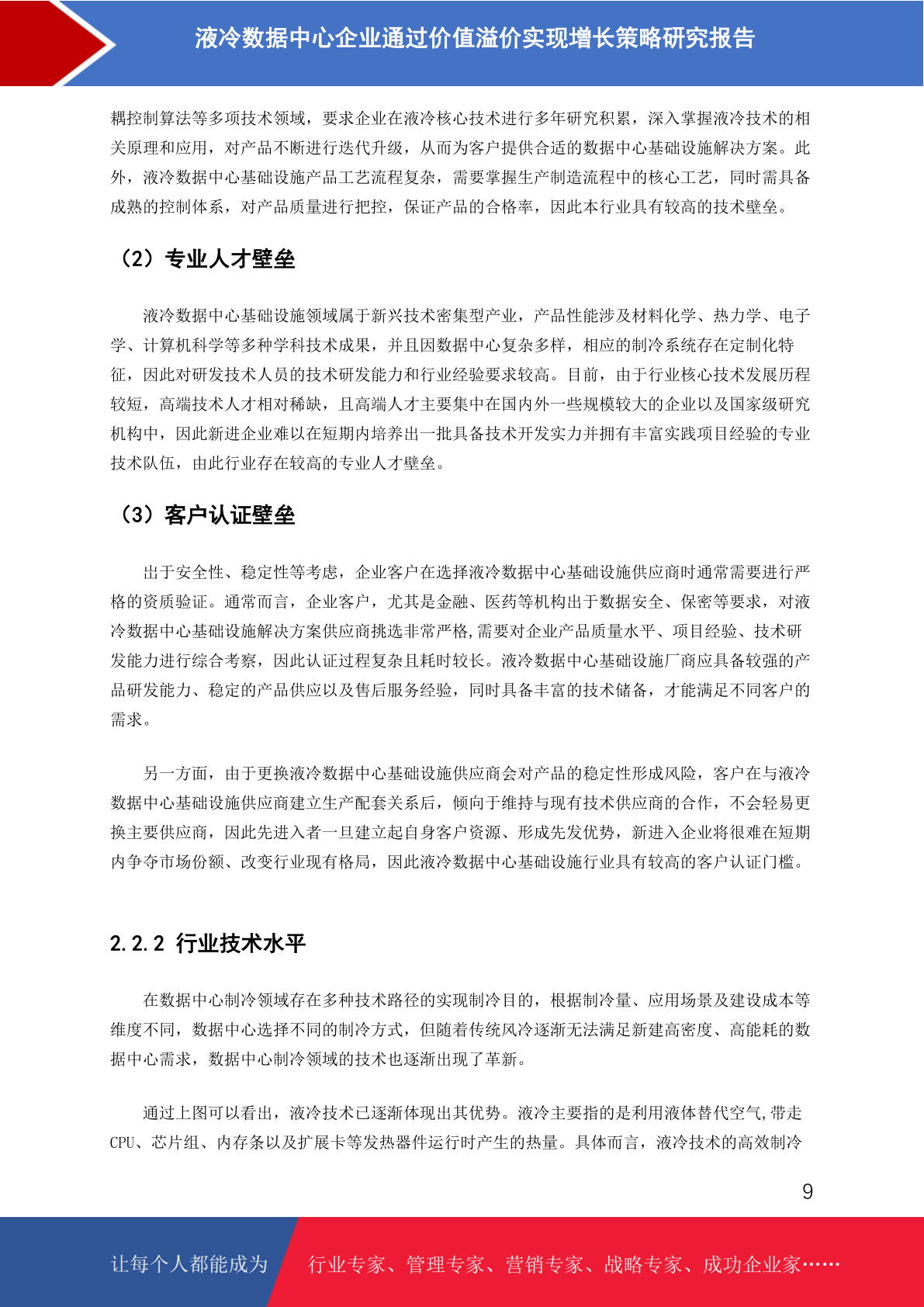 液冷数据中心企业通过价值溢价实现增长策略研究报告

耦控制算法等多项技术领域，要求企业在液冷核心技术进行多年研究积累，深入掌握液冷技术的相关原理和应用，对产品不断进行迭代升级，从而为客户提供合适的数据中心基础设施解决方案。此外，液冷数据中心基础设施产品工艺流程复杂，需要掌握生产制造流程中的核心工艺，同时需具备成熟的控制体系，对产品质量进行把控，保证产品的合格率，因此本行业具有较高的技术壁垒。

（2）专业人才壁垒

液冷数据中心基础设施领域属于新兴技术密集型产业，产品性能涉及材料化学、热力学、电子学、计算机科学等多种学科技术成果，并且因数据中心复杂多样，相应的制冷系统存在定制化特征，因此对研发技术人员的技术研发能力和行业经验要求较高。目前，由于行业核心技术发展历程较短，高端技术人才相对稀缺，且高端人才主要集中在国内外一些规模较大的企业以及国家级研究机构中，因此新进企业难以在短期内培养出一批具备技术开发实力并拥有丰富实践项目经验的专业技术队伍，由此行业存在较高的专业人才壁垒。

（3）客户认证壁垒

出于安全性、稳定性等考虑，企业客户在选择液冷数据中心基础设施供应商时通常需要进行严格的资质验证。通常而言，企业客户，尤其是金融、医药等机构出于数据安全、保密等要求，对液冷数据中心基础设施解决方案供应商挑选非常严格,需要对企业产品质量水平、项目经验、技术研发能力进行综合考察，因此认证过程复杂且耗时较长。液冷数据中心基础设施厂商应具备较强的产品研发能力、稳定的产品供应以及售后服务经验，同时具备丰富的技术储备，才能满足不同客户的需求。

另一方面，由于更换液冷数据中心基础设施供应商会对产品的稳定性形成风险，客户在与液冷数据中心基础设施供应商建立生产配套关系后，倾向于维持与现有技术供应商的合作，不会轻易更换主要供应商，因此先进入者一旦建立起自身客户资源、形成先发优势，新进入企业将很难在短期内争夺市场份额、改变行业现有格局，因此液冷数据中心基础设施行业具有较高的客户认证门槛。

2.2.2 行业技术水平

在数据中心制冷领域存在多种技术路径的实现制冷目的，根据制冷量、应用场景及建设成本等维度不同，数据中心选择不同的制冷方式，但随着传统风冷逐渐无法满足新建高密度、高能耗的数据中心需求，数据中心制冷领域的技术也逐渐出现了革新。

通过上图可以看出，液冷技术已逐渐体现出其优势。液冷主要指的是利用液体替代空气,带走CPU、芯片组、内存条以及扩展卡等发热器件运行时产生的热量。具体而言，液冷技术的高效制冷

9

让每个人都能成为 行业专家、管理专家、营销专家、战略专家、成功企业家……